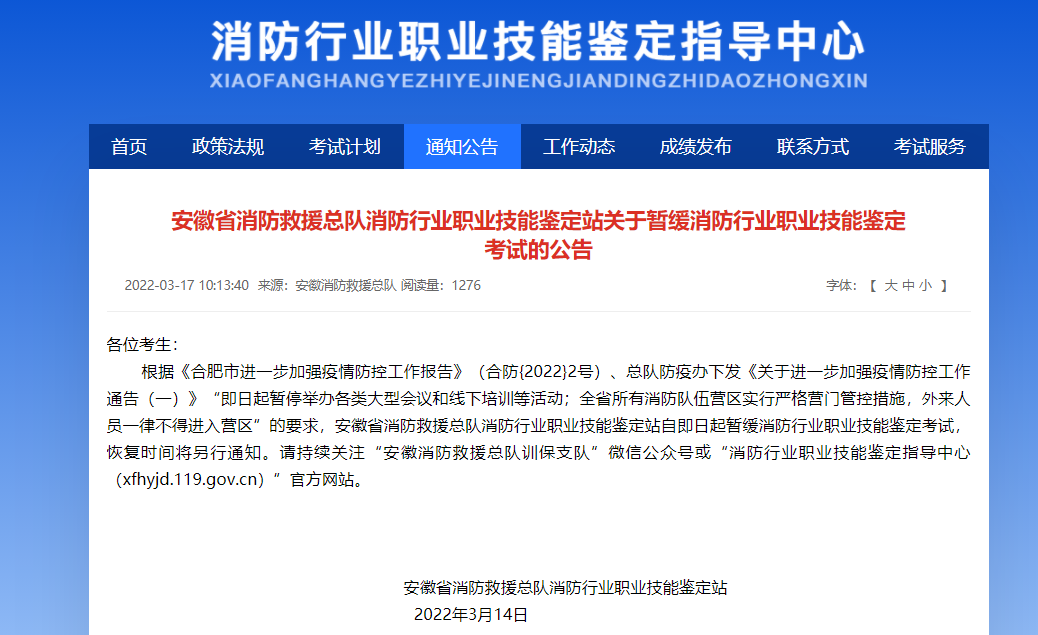 消防行业职业技能鉴定指导中心
XIAOFANGHANGYEZHIYEJINENGJIANDINGZHIDAOZHONGXIN

首页 政策法规 考试计划 通知公告 工作动态 成绩发布 联系方式 考试服务

安徽省消防救援总队消防行业职业技能鉴定站关于暂缓消防行业职业技能鉴定考试的公告

2022-03-17 10:13:40 来源：安徽消防救援总队 阅读量：1276

字体：【 大 中 小 】

各位考生：

根据《合肥市进一步加强疫情防控工作报告》（合防{2022}2号）、总队防疫办下发《关于进一步加强疫情防控工作通告（一）》“即日起暂停举办各类大型会议和线下培训等活动；全省所有消防队伍营区实行严格营门管控措施，外来人员一律不得进入营区”的要求，安徽省消防救援总队消防行业职业技能鉴定站自即日起暂缓消防行业职业技能鉴定考试，恢复时间将另行通知。请持续关注“安徽消防救援总队训保支队”微信公众号或“消防行业职业技能鉴定指导中心（xfhyjd.119.gov.cn）”官方网站。

安徽省消防救援总队消防行业职业技能鉴定站
2022年3月14日